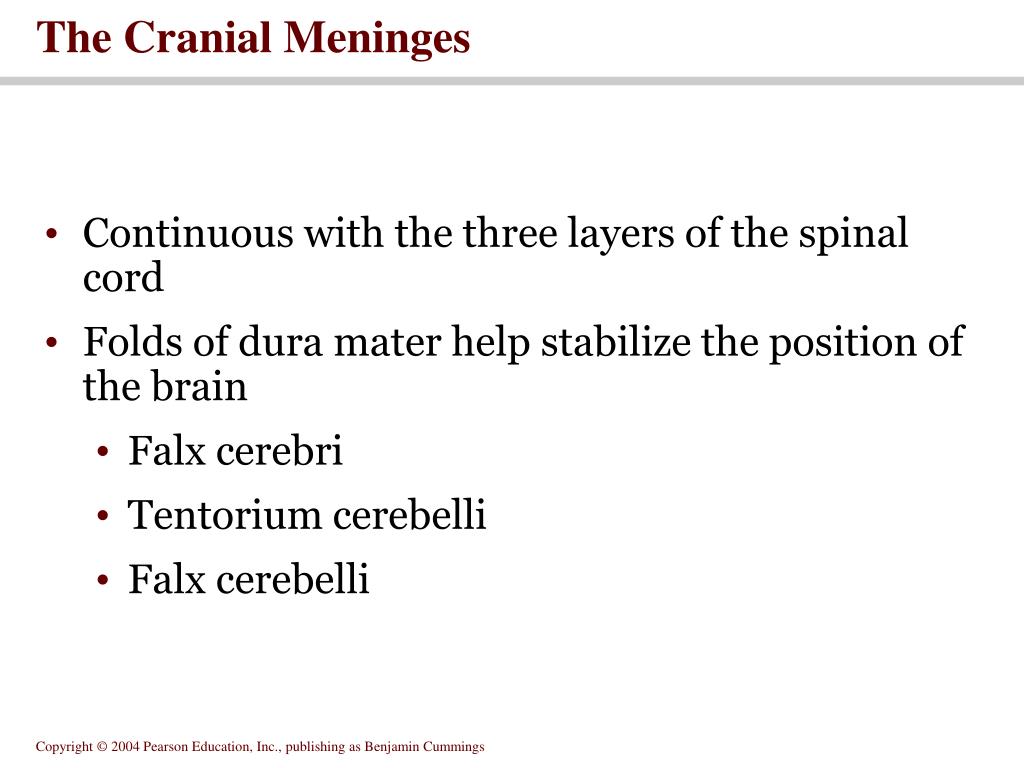 The Cranial Meninges

• Continuous with the three layers of the spinal cord

• Folds of dura mater help stabilize the position of the brain

• Falx cerebri

• Tentorium cerebelli

• Falx cerebelli

Copyright © 2004 Pearson Education, Inc., publishing as Benjamin Cummings